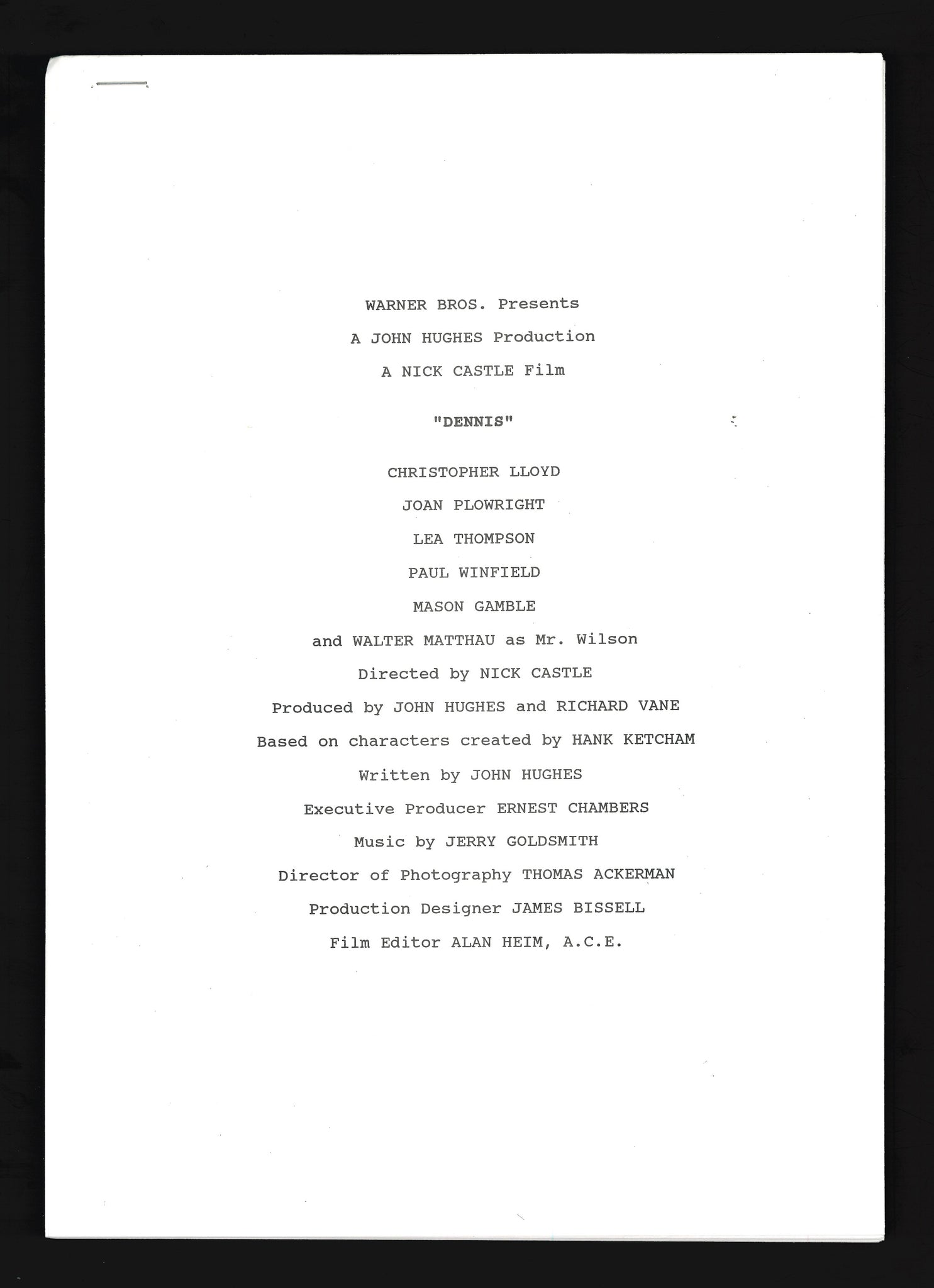 WARNER BROS. Presents

A JOHN HUGHES Production

A NICK CASTLE Film

"DENNIS"

CHRISTOPHER LLOYD

JOAN PLOWRIGHT

LEA THOMPSON

PAUL WINFIELD

MASON GAMBLE

and WALTER MATTHAU as Mr. Wilson

Directed by NICK CASTLE

Produced by JOHN HUGHES and RICHARD VANE

Based on characters created by HANK KETCHAM

Written by JOHN HUGHES

Executive Producer ERNEST CHAMBERS

Music by JERRY GOLDSMITH

Director of Photography THOMAS ACKERMAN

Production Designer JAMES BISSELL

Film Editor ALAN HEIM, A.C.E.